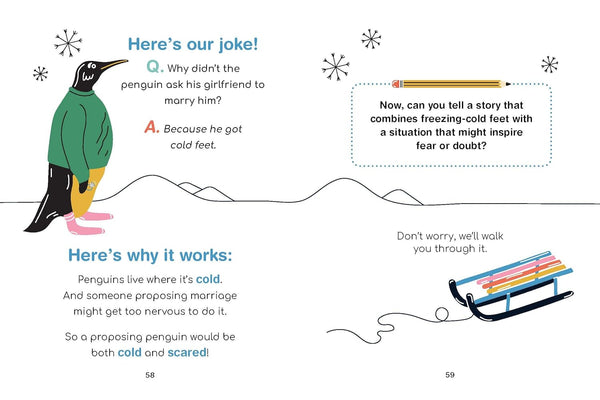 Here's our joke!

Q. Why didn't the penguin ask his girlfriend to marry him?

A. Because he got cold feet.

Here's why it works:

Penguins live where it's cold. And someone proposing marriage might get too nervous to do it.

So a proposing penguin would be both cold and scared!

58

Now, can you tell a story that combines freezing-cold feet with a situation that might inspire fear or doubt?

Don't worry, we'll walk you through it.

59